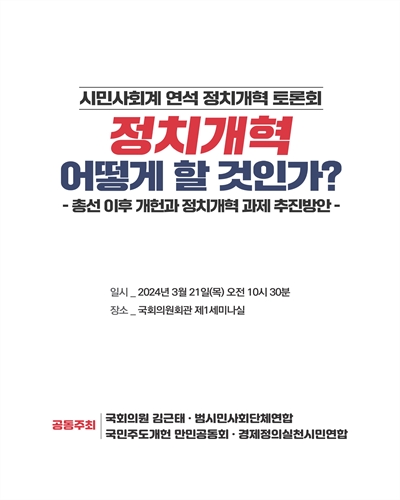 시민사회계 연석 정치개혁 토론회

정치개혁
어떻게 할 것인가?

- 총선 이후 개헌과 정치개혁 과제 추진방안 -

일시 _ 2024년 3월 21일(목) 오전 10시 30분
장소 _ 국회의원회관 제1세미나실

공동주최
국회의원 김근태 · 범시민사회단체연합
국민주도개헌 만민공동회 · 경제정의실천시민연합